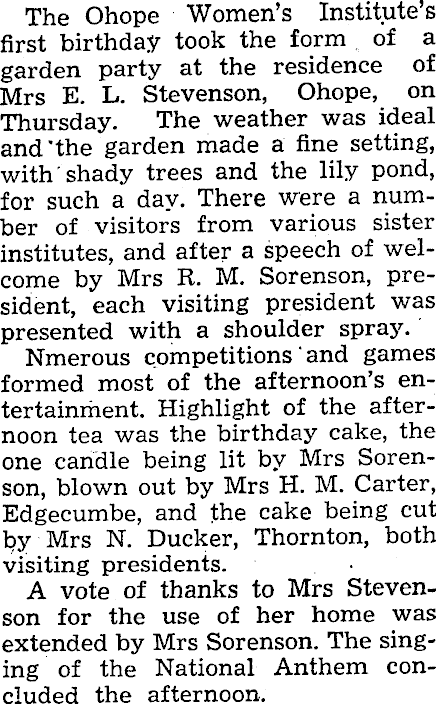 The Ohope Women's Institute's first birthday took the form of a garden party at the residence of Mrs E. L. Stevenson, Ohope, on Thursday. The weather was ideal and the garden made a fine setting, with shady trees and the lily pond, for such a day. There were a number of visitors from various sister institutes, and after a speech of welcome by Mrs R. M. Sorenson, president, each visiting president was presented with a shoulder spray.

Nmerous competitions and games formed most of the afternoon's entertainment. Highlight of the afternoon tea was the birthday cake, the one candle being lit by Mrs Sorenson, blown out by Mrs H. M. Carter, Edgecumbe, and the cake being cut by Mrs N. Ducker, Thornton, both visiting presidents.

A vote of thanks to Mrs Stevenson for the use of her home was extended by Mrs Sorenson. The singing of the National Anthem concluded the afternoon.